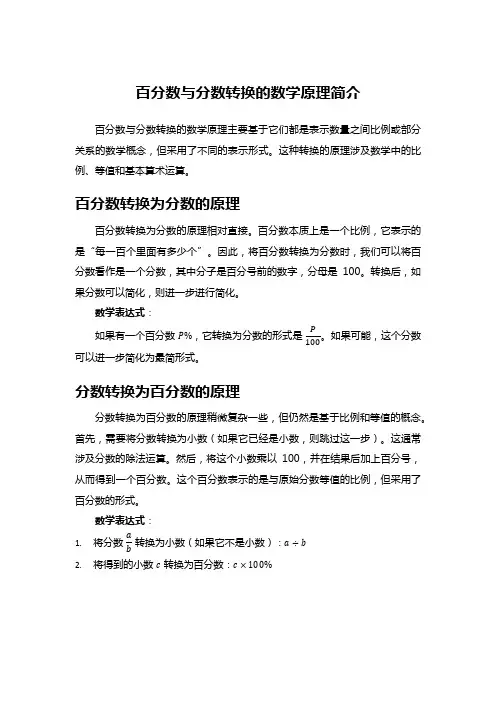 百分数与分数转换的数学原理简介

百分数与分数转换的数学原理主要基于它们都是表示数量之间比例或部分关系的数学概念，但采用了不同的表示形式。这种转换的原理涉及数学中的比例、等值和基本算术运算。

百分数转换为分数的原理

百分数转换为分数的原理相对直接。百分数本质上是一个比例，它表示的是“每一百个里面有多少个”。因此，将百分数转换为分数时，我们可以将百分数看作是一个分数，其中分子是百分号前的数字，分母是 100。转换后，如果分数可以简化，则进一步进行简化。

数学表达式：

如果有一个百分数 $P\%$，它转换为分数的形式是 $\frac{P}{100}$。如果可能，这个分数可以进一步简化为最简形式。

分数转换为百分数的原理

分数转换为百分数的原理稍微复杂一些，但仍然是基于比例和等值的概念。首先，需要将分数转换为小数（如果它已经是小数，则跳过这一步）。这通常涉及分数的除法运算。然后，将这个小数乘以 100，并在结果后加上百分号，从而得到一个百分数。这个百分数表示的是与原始分数等值的比例，但采用了百分数的形式。

数学表达式：

1. 将分数 $\frac{a}{b}$ 转换为小数（如果它不是小数）：$a \div b$

2. 将得到的小数 $c$ 转换为百分数：$c \times 100\%$